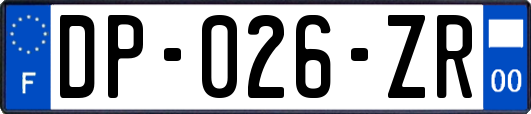 F

DP-026-ZR

00